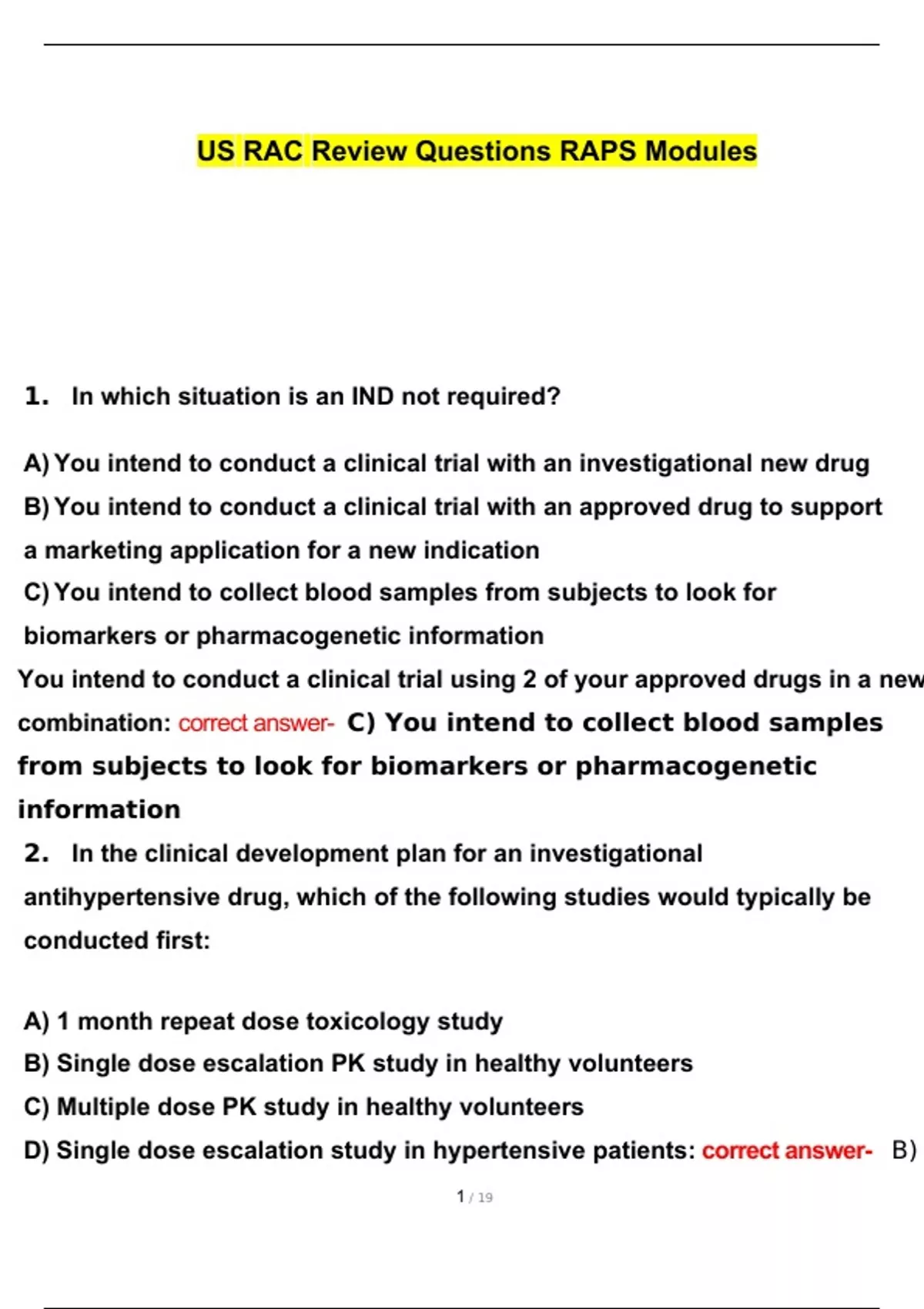 US RAC Review Questions RAPS Modules

1. In which situation is an IND not required?

A) You intend to conduct a clinical trial with an investigational new drug
B) You intend to conduct a clinical trial with an approved drug to support a marketing application for a new indication
C) You intend to collect blood samples from subjects to look for biomarkers or pharmacogenetic information
You intend to conduct a clinical trial using 2 of your approved drugs in a new combination: correct answer- C) You intend to collect blood samples from subjects to look for biomarkers or pharmacogenetic information
2. In the clinical development plan for an investigational antihypertensive drug, which of the following studies would typically be conducted first:

A) 1 month repeat dose toxicology study
B) Single dose escalation PK study in healthy volunteers
C) Multiple dose PK study in healthy volunteers
D) Single dose escalation study in hypertensive patients: correct answer- B)

1 / 19